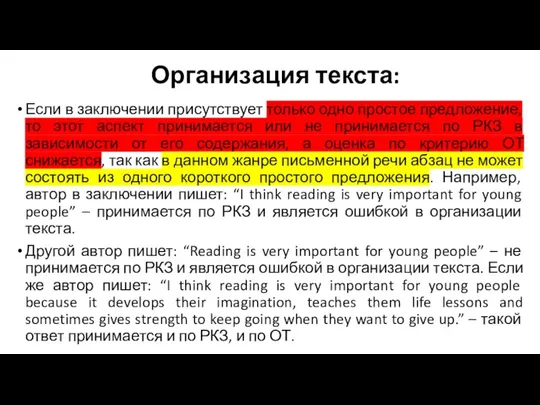 Организация текста:

• Если в заключении присутствует только одно простое предложение, то этот аспект принимается или не принимается по РКЗ в зависимости от его содержания, а оценка по критерию ОТ снижается, так как в данном жанре письменной речи абзац не может состоять из одного короткого простого предложения. Например, автор в заключении пишет: “I think reading is very important for young people” – принимается по РКЗ и является ошибкой в организации текста.

• Другой автор пишет: “Reading is very important for young people” – не принимается по РКЗ и является ошибкой в организации текста. Если же автор пишет: “I think reading is very important for young people because it develops their imagination, teaches them life lessons and sometimes gives strength to keep going when they want to give up.” – такой ответ принимается и по РКЗ, и по ОТ.